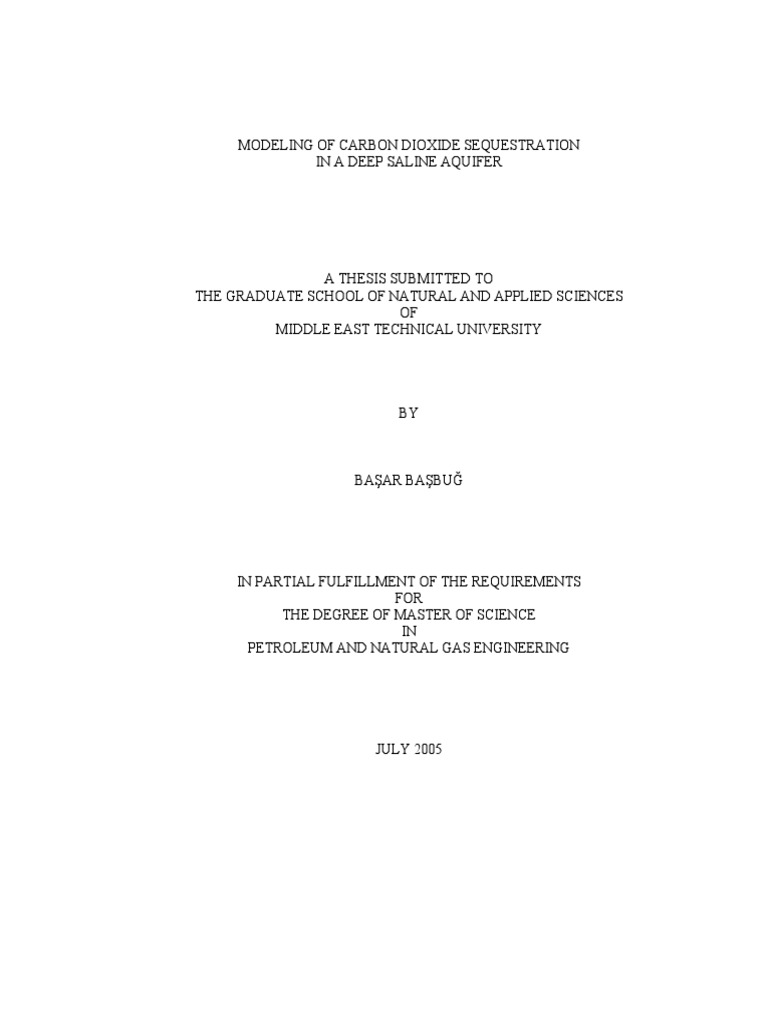 MODELING OF CARBON DIOXIDE SEQUESTRATION
IN A DEEP SALINE AQUIFER

A THESIS SUBMITTED TO
THE GRADUATE SCHOOL OF NATURAL AND APPLIED SCIENCES
OF
MIDDLE EAST TECHNICAL UNIVERSITY

BY

BAŞAR BAŞBUĞ

IN PARTIAL FULFILLMENT OF THE REQUIREMENTS
FOR
THE DEGREE OF MASTER OF SCIENCE
IN
PETROLEUM AND NATURAL GAS ENGINEERING

JULY 2005